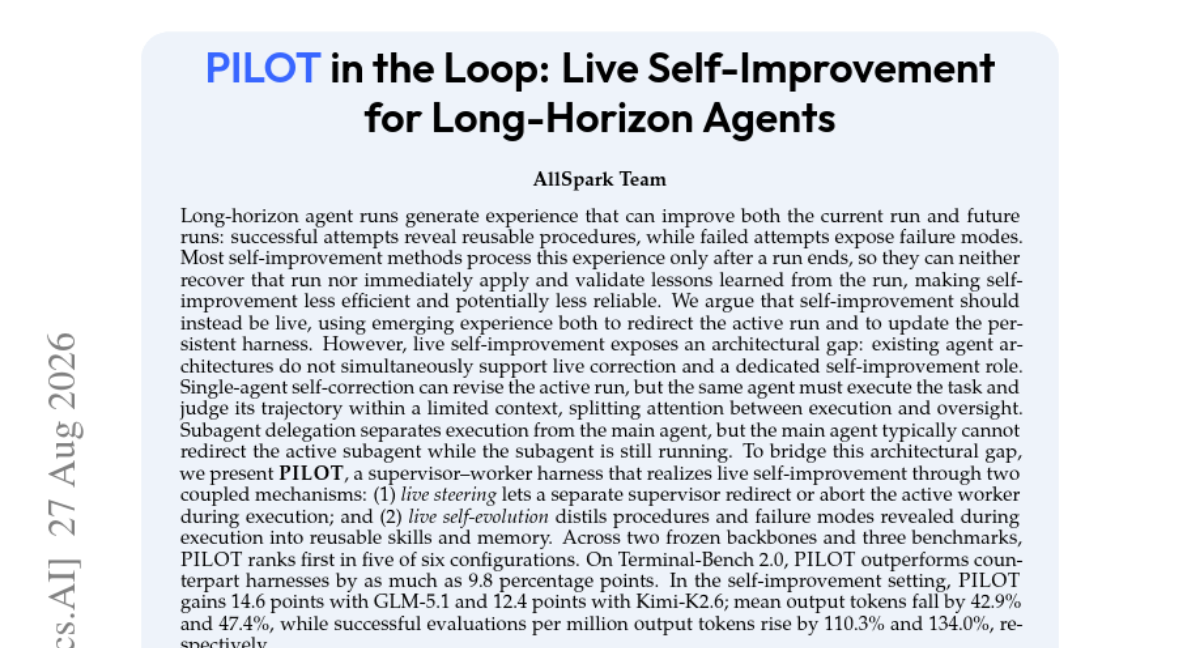 PILOT in the Loop: Live Self-Improvement for Long-Horizon Agents

AllSpark Team

Long-horizon agent runs generate experience that can improve both the current run and future runs: successful attempts reveal reusable procedures, while failed attempts expose failure modes. Most self-improvement methods process this experience only after a run ends, so they can neither recover that run nor immediately apply and validate lessons learned from the run, making self-improvement less efficient and potentially less reliable. We argue that self-improvement should instead be live, using emerging experience both to redirect the active run and to update the persistent harness. However, live self-improvement exposes an architectural gap: existing agent architectures do not simultaneously support live correction and a dedicated self-improvement role. Single-agent self-correction can revise the active run, but the same agent must execute the task and judge its trajectory within a limited context, splitting attention between execution and oversight. Subagent delegation separates execution from the main agent, but the main agent typically cannot redirect the active subagent while the subagent is still running. To bridge this architectural gap, we present PILOT, a supervisor–worker harness that realizes live self-improvement through two coupled mechanisms: (1) live steering lets a separate supervisor redirect or abort the active worker during execution; and (2) live self-evolution distils procedures and failure modes revealed during execution into reusable skills and memory. Across two frozen backbones and three benchmarks, PILOT ranks first in five of six configurations. On Terminal-Bench 2.0, PILOT outperforms counterpart harnesses by as much as 9.8 percentage points. In the self-improvement setting, PILOT gains 14.6 points with GLM-5.1 and 12.4 points with Kimi-K2.6; mean output tokens fall by 42.9% and 47.4%, while successful evaluations per million output tokens rise by 110.3% and 134.0%, respectively.

cs.AI] 27 Aug 2026